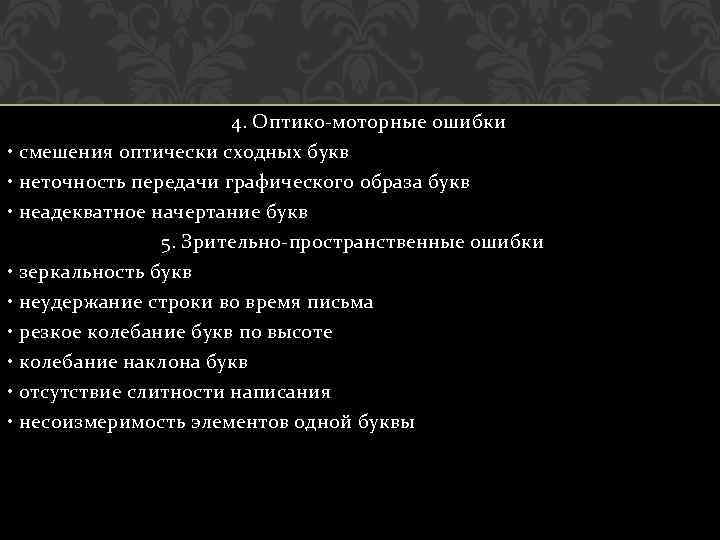 4. Оптико-моторные ошибки
• смешения оптически сходных букв
• неточность передачи графического образа букв
• неадекватное начертание букв
5. Зрительно-пространственные ошибки
• зеркальность букв
• неудержание строки во время письма
• резкое колебание букв по высоте
• колебание наклона букв
• отсутствие слитности написания
• несоизмеримость элементов одной буквы